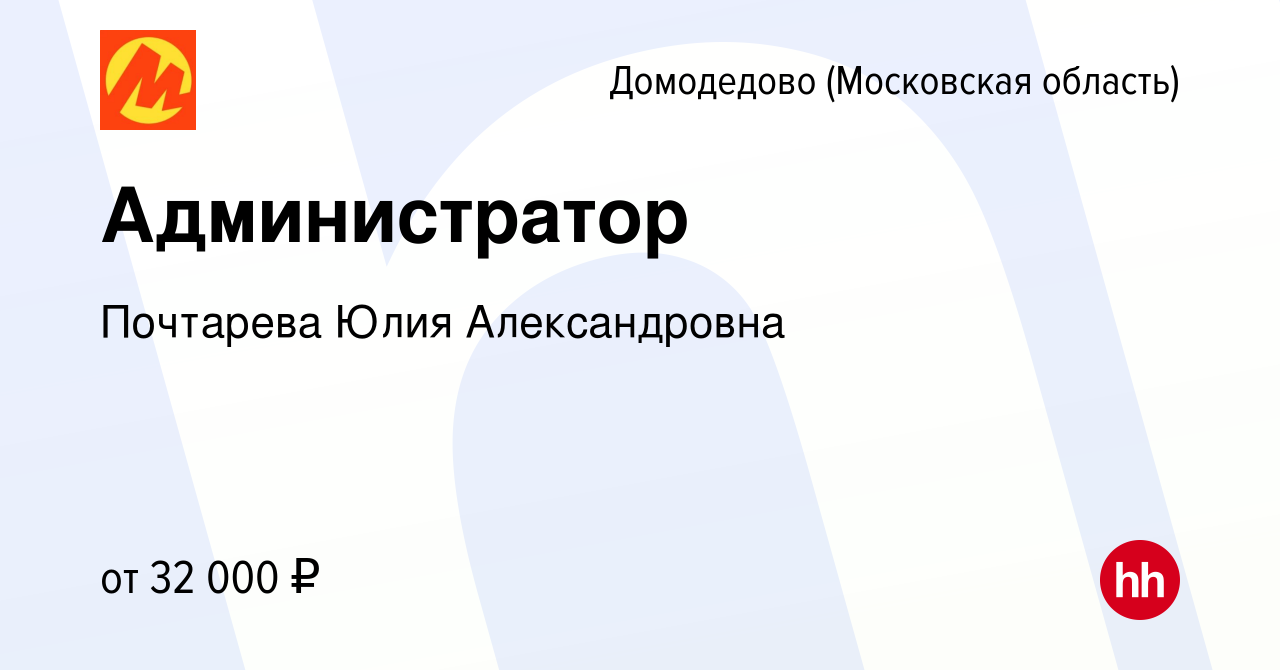 Домодедово (Московская область)

Администратор

Почтарева Юлия Александровна

от 32 000 ₽

hh